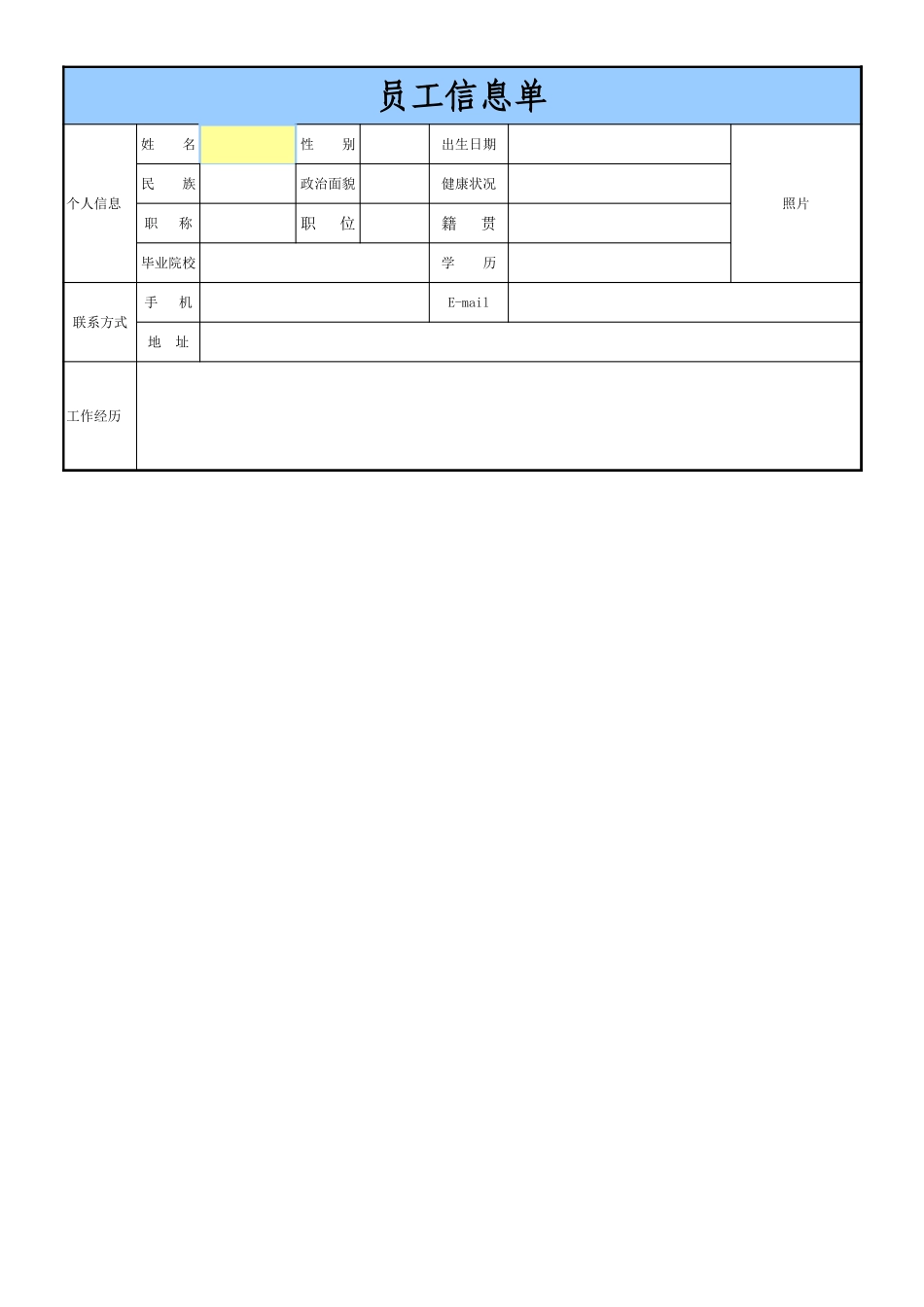 员工信息单

| 个人信息 | 姓　　名 |  | 性　　别 |  | 出生日期 |  | 照片 |
|---|---|---|---|---|---|---|---|
|  | 民　　族 |  | 政治面貌 |  | 健康状况 |  |  |
|  | 职　　称 |  | 职　　位 |  | 籍　　贯 |  |  |
|  | 毕业院校 |  |  |  | 学　　历 |  |  |
| 联系方式 | 手　　机 |  |  |  | E-mail |  |  |
|  | 地　　址 |  |  |  |  |  |  |
| 工作经历 |  |  |  |  |  |  |  |